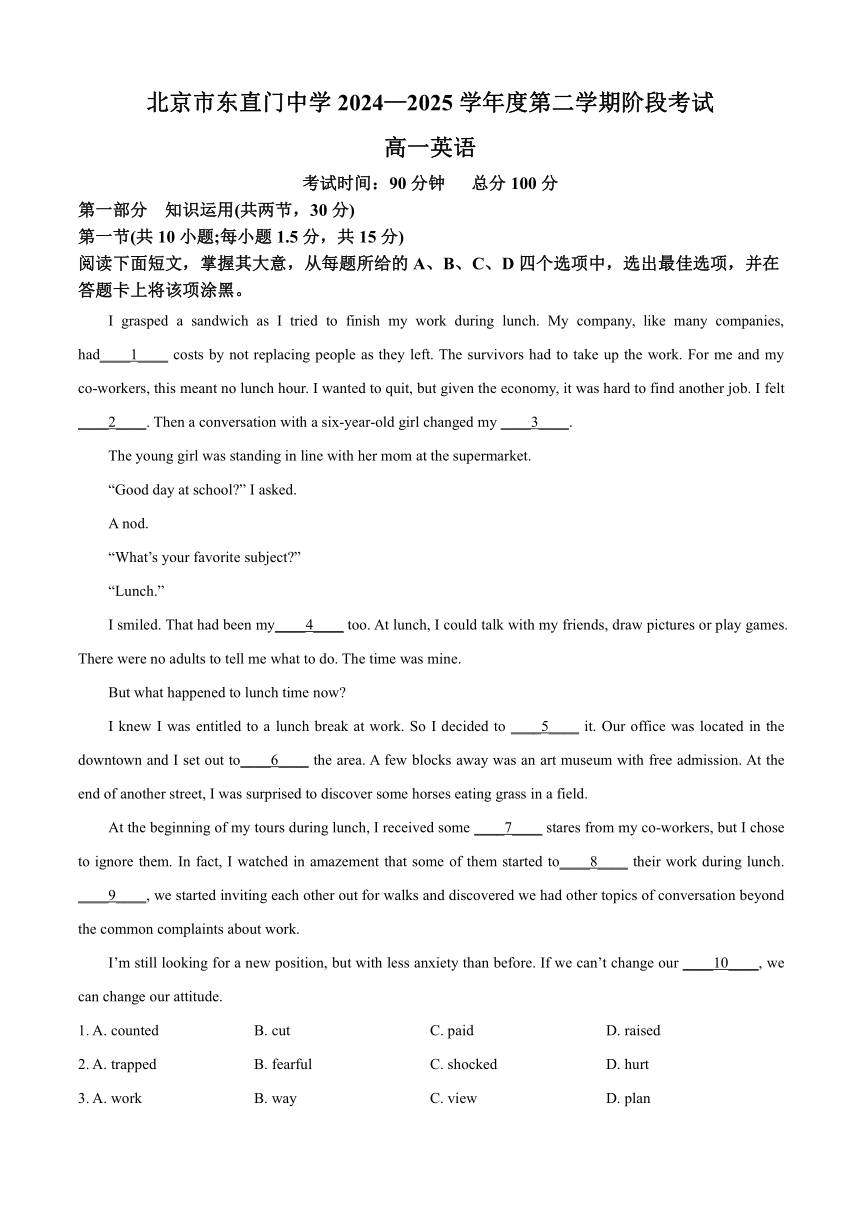 北京市东直门中学 2024—2025 学年度第二学期阶段考试

高一英语

考试时间：90 分钟　　总分 100 分

第一部分　知识运用(共两节，30 分)

第一节(共 10 小题;每小题 1.5 分，共 15 分)

阅读下面短文，掌握其大意，从每题所给的 A、B、C、D 四个选项中，选出最佳选项，并在答题卡上将该项涂黑。

I grasped a sandwich as I tried to finish my work during lunch. My company, like many companies, had____1____ costs by not replacing people as they left. The survivors had to take up the work. For me and my co-workers, this meant no lunch hour. I wanted to quit, but given the economy, it was hard to find another job. I felt ____2____. Then a conversation with a six-year-old girl changed my ____3____.

The young girl was standing in line with her mom at the supermarket.

“Good day at school?” I asked.

A nod.

“What’s your favorite subject?”

“Lunch.”

I smiled. That had been my____4____ too. At lunch, I could talk with my friends, draw pictures or play games. There were no adults to tell me what to do. The time was mine.

But what happened to lunch time now?

I knew I was entitled to a lunch break at work. So I decided to ____5____ it. Our office was located in the downtown and I set out to____6____ the area. A few blocks away was an art museum with free admission. At the end of another street, I was surprised to discover some horses eating grass in a field.

At the beginning of my tours during lunch, I received some ____7____ stares from my co-workers, but I chose to ignore them. In fact, I watched in amazement that some of them started to____8____ their work during lunch. ____9____, we started inviting each other out for walks and discovered we had other topics of conversation beyond the common complaints about work.

I’m still looking for a new position, but with less anxiety than before. If we can’t change our ____10____, we can change our attitude.

1. A. counted　　B. cut　　C. paid　　D. raised

2. A. trapped　　B. fearful　　C. shocked　　D. hurt

3. A. work　　B. way　　C. view　　D. plan